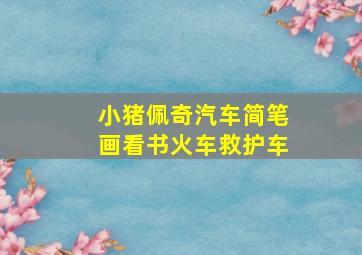 小猪佩奇汽车简笔画看书火车救护车